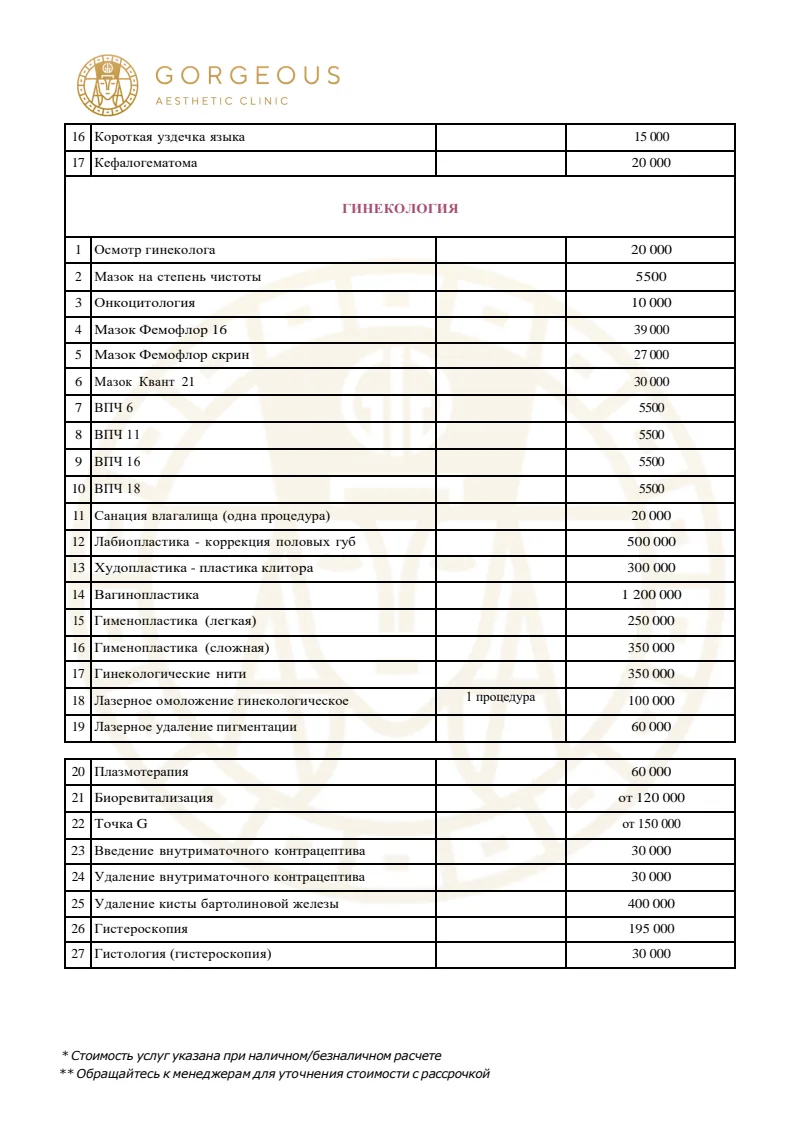 GORGEOUS
AESTHETIC CLINIC

| 16 | Короткая уздечка языка | | 15 000 |
|---|---|---|---|
| 17 | Кефалогематома | | 20 000 |
| ГИНЕКОЛОГИЯ | | | |
| 1 | Осмотр гинеколога | | 20 000 |
| 2 | Мазок на степень чистоты | | 5500 |
| 3 | Онкоцитология | | 10 000 |
| 4 | Мазок Фемофлор 16 | | 39 000 |
| 5 | Мазок Фемофлор скрин | | 27 000 |
| 6 | Мазок Квант 21 | | 30 000 |
| 7 | ВПЧ 6 | | 5500 |
| 8 | ВПЧ 11 | | 5500 |
| 9 | ВПЧ 16 | | 5500 |
| 10 | ВПЧ 18 | | 5500 |
| 11 | Санация влагалища (одна процедура) | | 20 000 |
| 12 | Лабиопластика - коррекция половых губ | | 500 000 |
| 13 | Худопластика - пластика клитора | | 300 000 |
| 14 | Вагинопластика | | 1 200 000 |
| 15 | Гименопластика (легкая) | | 250 000 |
| 16 | Гименопластика (сложная) | | 350 000 |
| 17 | Гинекологические нити | | 350 000 |
| 18 | Лазерное омоложение гинекологическое | 1 процедура | 100 000 |
| 19 | Лазерное удаление пигментации | | 60 000 |

| 20 | Плазмотерапия | | 60 000 |
|---|---|---|---|
| 21 | Биоревитализация | | от 120 000 |
| 22 | Точка G | | от 150 000 |
| 23 | Введение внутриматочного контрацептива | | 30 000 |
| 24 | Удаление внутриматочного контрацептива | | 30 000 |
| 25 | Удаление кисты бартолиновой железы | | 400 000 |
| 26 | Гистероскопия | | 195 000 |
| 27 | Гистология (гистероскопия) | | 30 000 |

* Стоимость услуг указана при наличном/безналичном расчете
** Обращайтесь к менеджерам для уточнения стоимости с рассрочкой